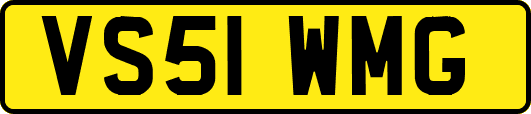 VS51 WMG